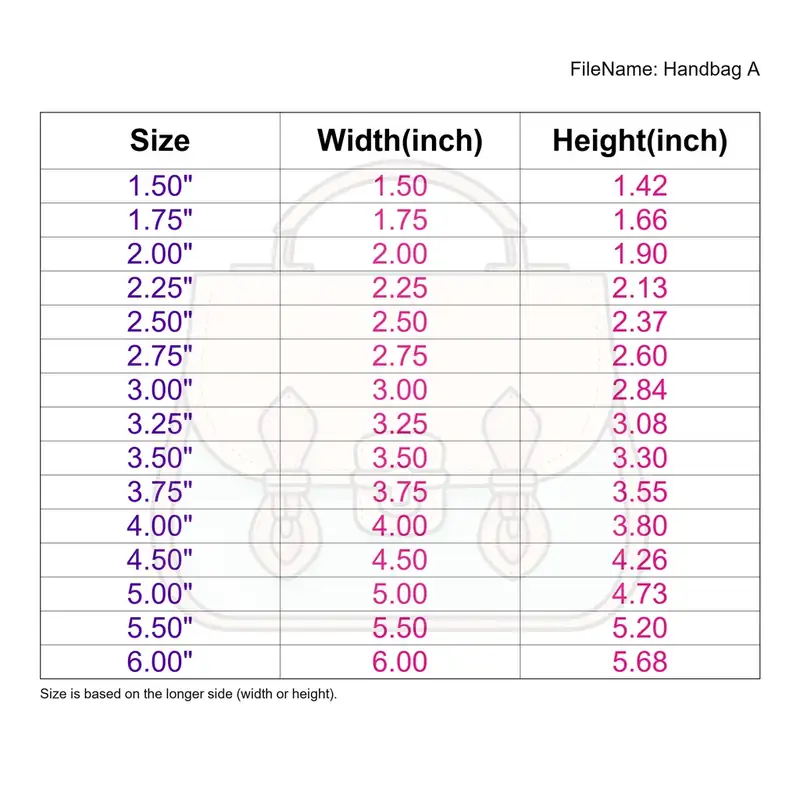 FileName: Handbag A

| Size | Width(inch) | Height(inch) |
|---|---|---|
| 1.50" | 1.50 | 1.42 |
| 1.75" | 1.75 | 1.66 |
| 2.00" | 2.00 | 1.90 |
| 2.25" | 2.25 | 2.13 |
| 2.50" | 2.50 | 2.37 |
| 2.75" | 2.75 | 2.60 |
| 3.00" | 3.00 | 2.84 |
| 3.25" | 3.25 | 3.08 |
| 3.50" | 3.50 | 3.30 |
| 3.75" | 3.75 | 3.55 |
| 4.00" | 4.00 | 3.80 |
| 4.50" | 4.50 | 4.26 |
| 5.00" | 5.00 | 4.73 |
| 5.50" | 5.50 | 5.20 |
| 6.00" | 6.00 | 5.68 |

Size is based on the longer side (width or height).